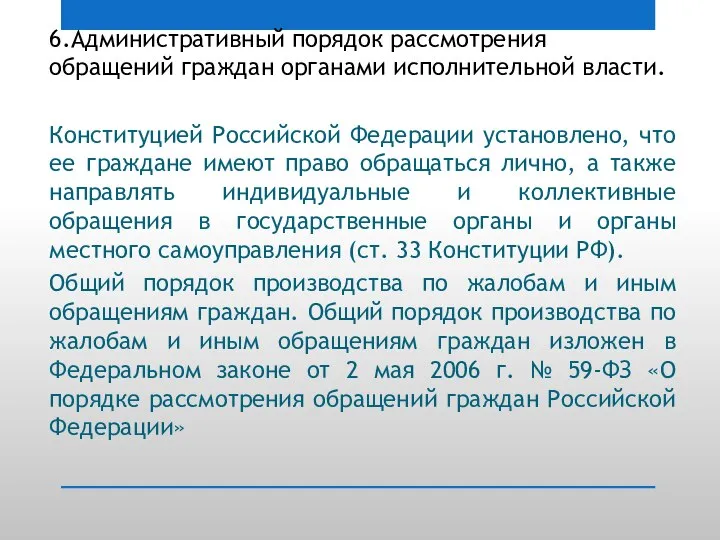 6.Административный порядок рассмотрения обращений граждан органами исполнительной власти.

Конституцией Российской Федерации установлено, что ее граждане имеют право обращаться лично, а также направлять индивидуальные и коллективные обращения в государственные органы и органы местного самоуправления (ст. 33 Конституции РФ).

Общий порядок производства по жалобам и иным обращениям граждан. Общий порядок производства по жалобам и иным обращениям граждан изложен в Федеральном законе от 2 мая 2006 г. № 59-ФЗ «О порядке рассмотрения обращений граждан Российской Федерации»